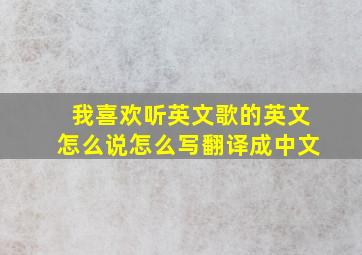 我喜欢听英文歌的英文怎么说怎么写翻译成中文